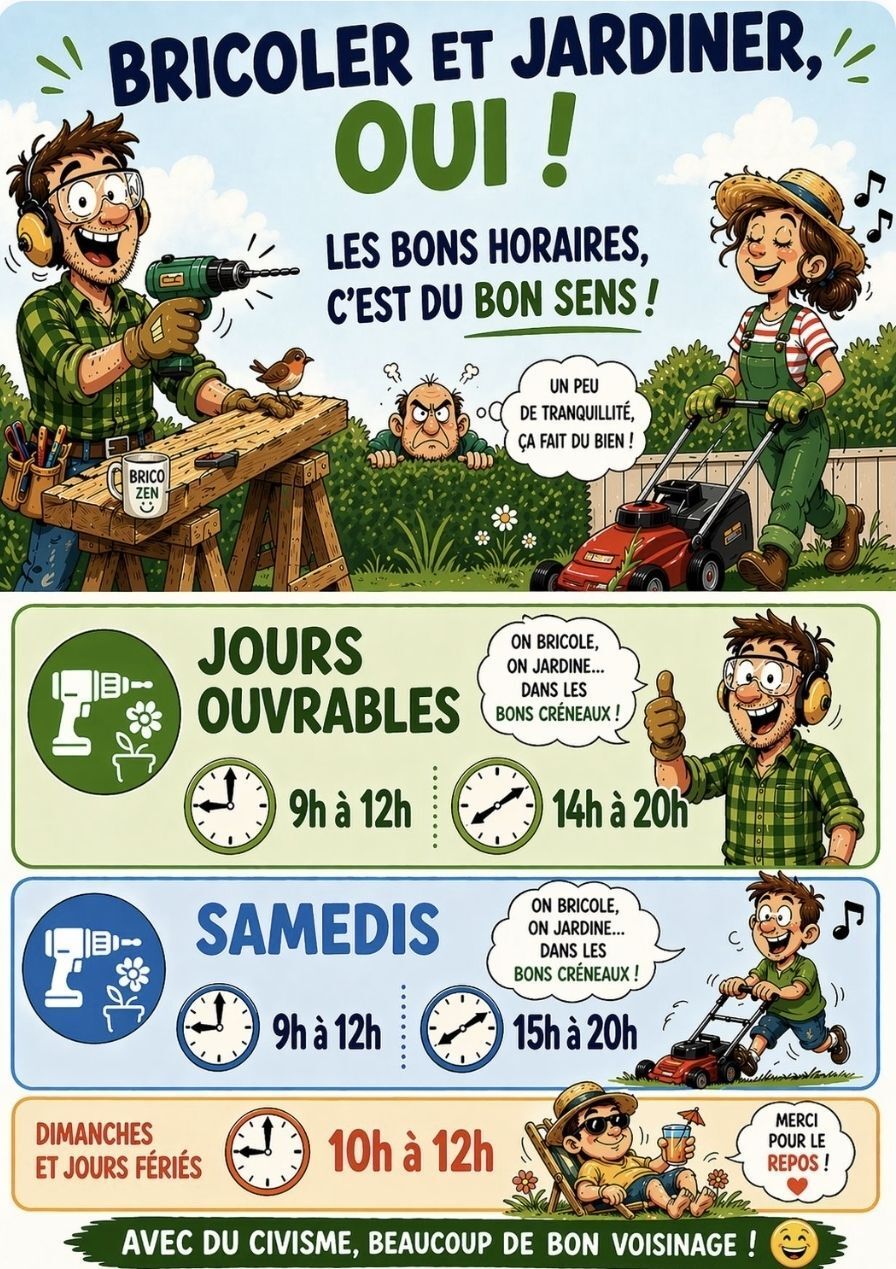 BRICOLER ET JARDINER, OUI !

LES BONS HORAIRES, C'EST DU BON SENS !

UN PEU DE TRANQUILLITÉ, ÇA FAIT DU BIEN !

BRICO ZEN

JOURS OUVRABLES

ON BRICOLE, ON JARDINE... DANS LES BONS CRÉNEAUX !

9h à 12h

14h à 20h

SAMEDIS

ON BRICOLE, ON JARDINE... DANS LES BONS CRÉNEAUX !

9h à 12h

15h à 20h

DIMANCHES ET JOURS FÉRIÉS

10h à 12h

MERCI POUR LE REPOS !

AVEC DU CIVISME, BEAUCOUP DE BON VOISINAGE !